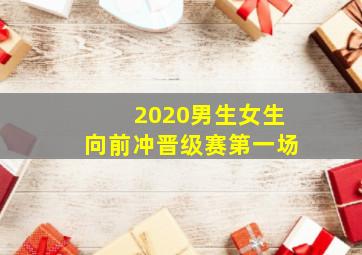 2020男生女生
向前冲晋级赛第一场